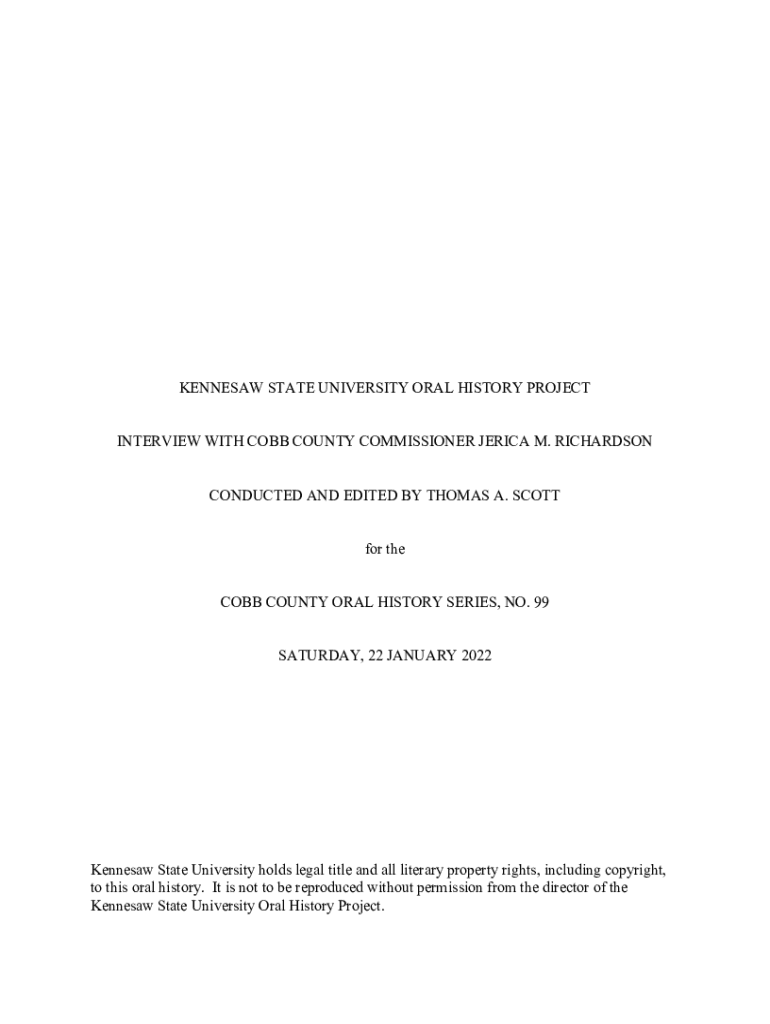 KENNESAW STATE UNIVERSITY ORAL HISTORY PROJECT

INTERVIEW WITH COBB COUNTY COMMISSIONER JERICA M. RICHARDSON

CONDUCTED AND EDITED BY THOMAS A. SCOTT

for the

COBB COUNTY ORAL HISTORY SERIES, NO. 99

SATURDAY, 22 JANUARY 2022

Kennesaw State University holds legal title and all literary property rights, including copyright, to this oral history. It is not to be reproduced without permission from the director of the Kennesaw State University Oral History Project.